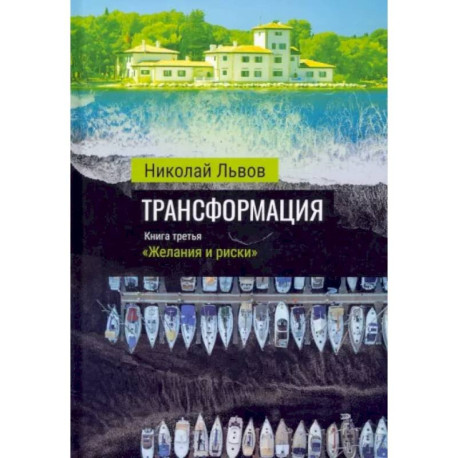 Николай Львов

ТРАНСФОРМАЦИЯ

Книга третья
«Желания и риски»